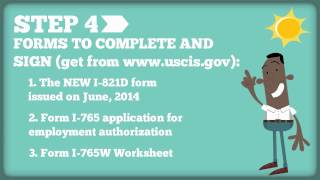 STEP 4

FORMS TO COMPLETE AND SIGN (get from www.uscis.gov):

1. The NEW I-821D form issued on June, 2014

2. Form I-765 application for employment authorization

3. Form I-765W Worksheet